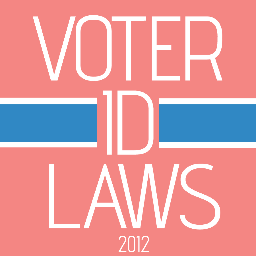 VOTER
ID
LAWS
2012